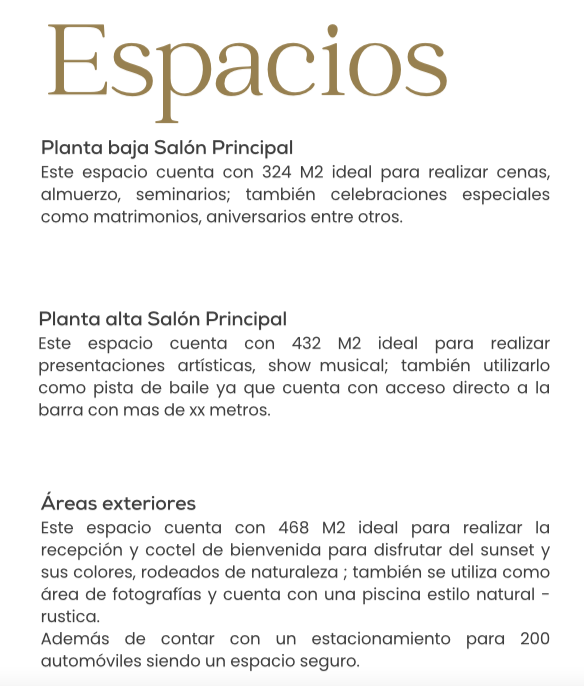 Espacios

Planta baja Salón Principal
Este espacio cuenta con 324 M2 ideal para realizar cenas, almuerzo, seminarios; también celebraciones especiales como matrimonios, aniversarios entre otros.

Planta alta Salón Principal
Este espacio cuenta con 432 M2 ideal para realizar presentaciones artísticas, show musical; también utilizarlo como pista de baile ya que cuenta con acceso directo a la barra con mas de xx metros.

Áreas exteriores
Este espacio cuenta con 468 M2 ideal para realizar la recepción y coctel de bienvenida para disfrutar del sunset y sus colores, rodeados de naturaleza ; también se utiliza como área de fotografías y cuenta con una piscina estilo natural - rustica.
Además de contar con un estacionamiento para 200 automóviles siendo un espacio seguro.